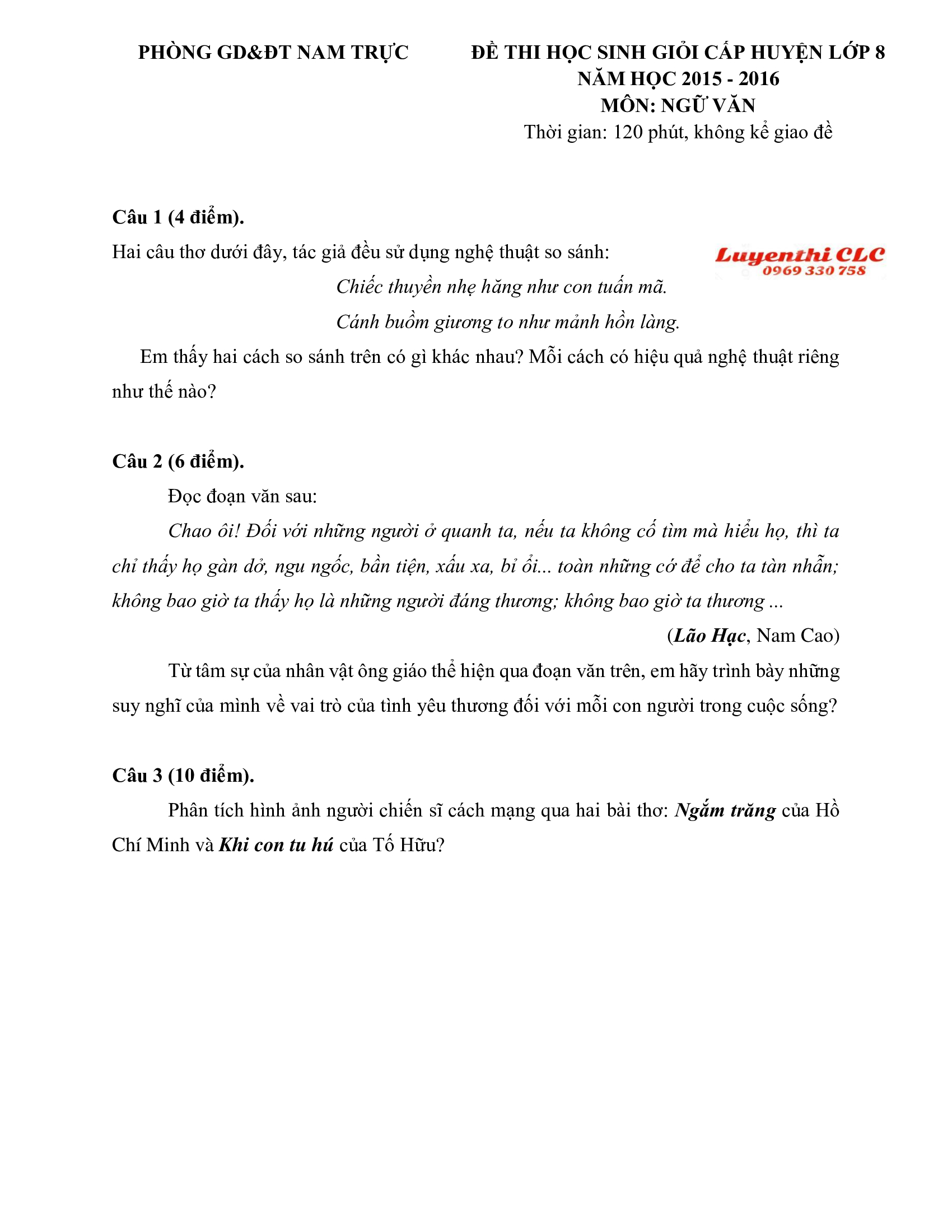 PHÒNG GD&ĐT NAM TRỰC

ĐỀ THI HỌC SINH GIỎI CẤP HUYỆN LỚP 8
NĂM HỌC 2015 - 2016
MÔN: NGỮ VĂN
Thời gian: 120 phút, không kể giao đề

Câu 1 (4 điểm).
Hai câu thơ dưới đây, tác giả đều sử dụng nghệ thuật so sánh:

Luyenthi CLC
0969 330 758

Chiếc thuyền nhẹ hăng như con tuấn mã.
Cánh buồm giương to như mảnh hồn làng.

Em thấy hai cách so sánh trên có gì khác nhau? Mỗi cách có hiệu quả nghệ thuật riêng như thế nào?

Câu 2 (6 điểm).
Đọc đoạn văn sau:
Chao ôi! Đối với những người ở quanh ta, nếu ta không cố tìm mà hiểu họ, thì ta chỉ thấy họ gàn dở, ngu ngốc, bần tiện, xấu xa, bỉ ổi... toàn những cớ để cho ta tàn nhẫn; không bao giờ ta thấy họ là những người đáng thương; không bao giờ ta thương ...
(Lão Hạc, Nam Cao)
Từ tâm sự của nhân vật ông giáo thể hiện qua đoạn văn trên, em hãy trình bày những suy nghĩ của mình về vai trò của tình yêu thương đối với mỗi con người trong cuộc sống?

Câu 3 (10 điểm).
Phân tích hình ảnh người chiến sĩ cách mạng qua hai bài thơ: Ngắm trăng của Hồ Chí Minh và Khi con tu hú của Tố Hữu?